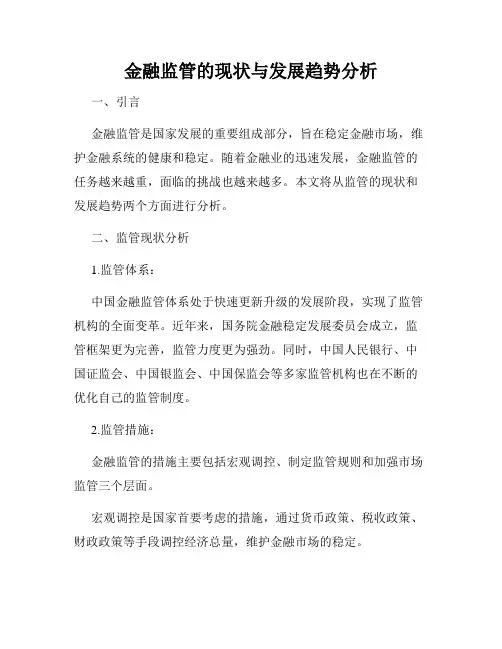 金融监管的现状与发展趋势分析

一、引言

金融监管是国家发展的重要组成部分，旨在稳定金融市场，维护金融系统的健康和稳定。随着金融业的迅速发展，金融监管的任务越来越重，面临的挑战也越来越多。本文将从监管的现状和发展趋势两个方面进行分析。

二、监管现状分析

1.监管体系：

中国金融监管体系处于快速更新升级的发展阶段，实现了监管机构的全面变革。近年来，国务院金融稳定发展委员会成立，监管框架更为完善，监管力度更为强劲。同时，中国人民银行、中国证监会、中国银监会、中国保监会等多家监管机构也在不断的优化自己的监管制度。

2.监管措施：

金融监管的措施主要包括宏观调控、制定监管规则和加强市场监管三个层面。

宏观调控是国家首要考虑的措施，通过货币政策、税收政策、财政政策等手段调控经济总量，维护金融市场的稳定。